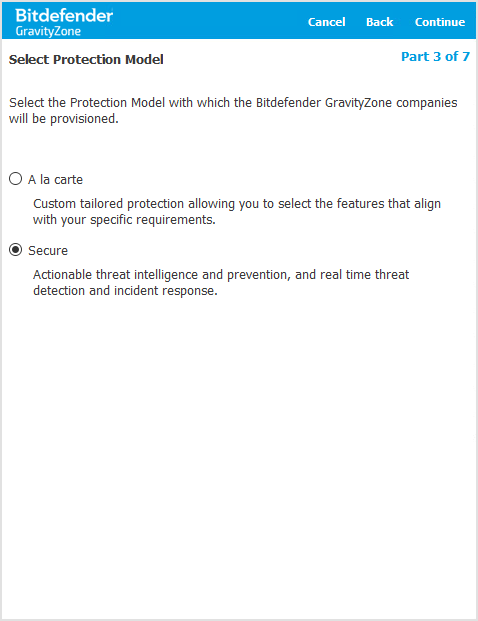 Bitdefender
GravityZone

Cancel Back Continue

Select Protection Model

Part 3 of 7

Select the Protection Model with which the Bitdefender GravityZone companies will be provisioned.

A la carte

Custom tailored protection allowing you to select the features that align with your specific requirements.

Secure

Actionable threat intelligence and prevention, and real time threat detection and incident response.